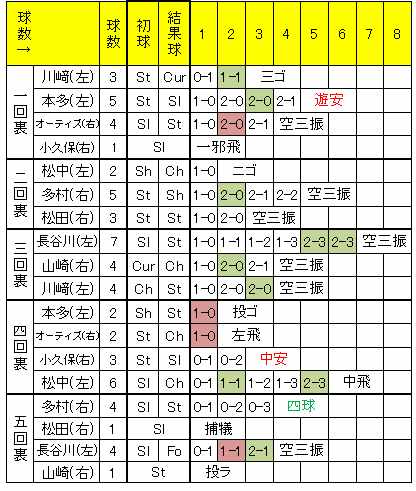 | 球数→ | | 球数 | 初球 | 結果球 | 1 | 2 | 3 | 4 | 5 | 6 | 7 | 8 |
|---|---|---|---|---|---|---|---|---|---|---|---|---|
| 一回裏 | 川崎(左) | 3 | St | Cur | 0-1 | 1-1 | 三ゴ | | | | | |
| | 本多(左) | 5 | St | Sl | 1-0 | 2-0 | 2-0 | 2-1 | 遊安 | | | |
| | オーティズ(右) | 4 | Sl | St | 1-0 | 2-0 | 2-1 | 空三振 | | | | |
| | 小久保(右) | 1 | Sl | | 一邪飛 | | | | | | | |
| 二回裏 | 松中(左) | 2 | Sh | Ch | 1-0 | 二ゴ | | | | | | |
| | 多村(右) | 5 | St | Sh | 1-0 | 2-0 | 2-1 | 2-2 | 空三振 | | | |
| | 松田(右) | 3 | St | St | 1-0 | 2-0 | 空三振 | | | | | |
| 三回裏 | 長谷川(左) | 7 | Sl | St | 1-0 | 1-1 | 1-2 | 1-3 | 2-3 | 2-3 | 空三振 | |
| | 山崎(右) | 4 | Cur | Ch | 1-0 | 2-0 | 2-1 | 空三振 | | | | |
| | 川崎(左) | 4 | Ch | St | 1-0 | 2-0 | 2-0 | 空三振 | | | | |
| 四回裏 | 本多(左) | 2 | Sh | St | 1-0 | 投ゴ | | | | | | |
| | オーティズ(右) | 2 | St | Ch | 1-0 | 左飛 | | | | | | |
| | 小久保(右) | 3 | St | Sl | 0-1 | 0-2 | 中安 | | | | | |
| | 松中(左) | 6 | Sl | Ch | 0-1 | 1-1 | 1-2 | 1-3 | 2-3 | 中飛 | | |
| 五回裏 | 多村(右) | 4 | Sl | St | 0-1 | 0-2 | 0-3 | 四球 | | | | |
| | 松田(右) | 1 | Sl | | 捕犠 | | | | | | | |
| | 長谷川(左) | 4 | Sl | Fo | 0-1 | 1-1 | 2-1 | 空三振 | | | | |
| | 山崎(右) | 1 | St | | 投ラ | | | | | | | |